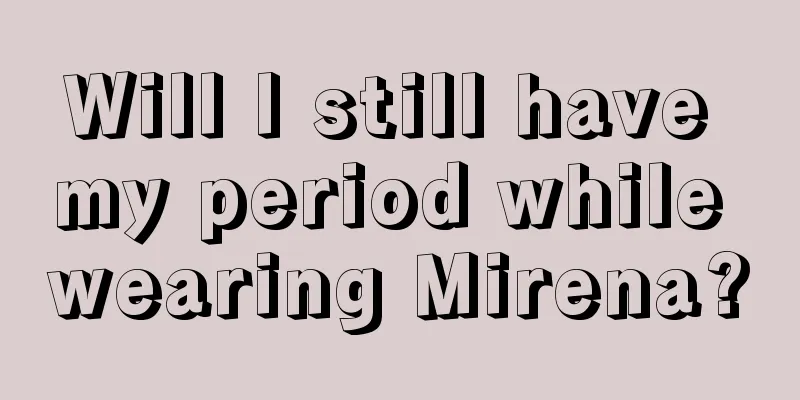 Will I still have my period while wearing Mirena?